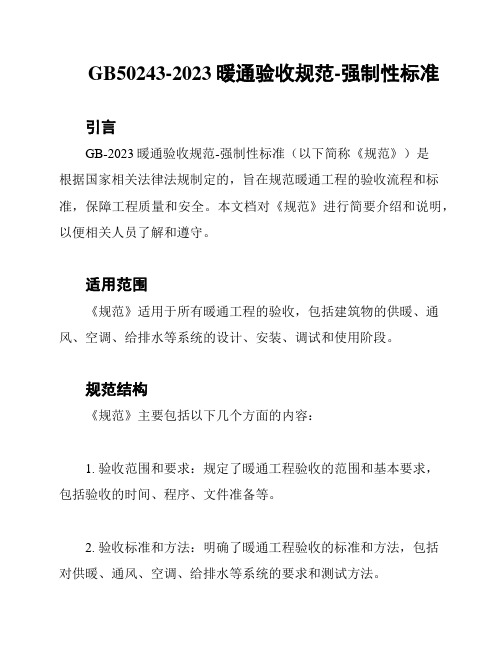 GB50243-2023 暖通验收规范-强制性标准

引言

GB-2023 暖通验收规范-强制性标准（以下简称《规范》）是根据国家相关法律法规制定的，旨在规范暖通工程的验收流程和标准，保障工程质量和安全。本文档对《规范》进行简要介绍和说明，以便相关人员了解和遵守。

适用范围

《规范》适用于所有暖通工程的验收，包括建筑物的供暖、通风、空调、给排水等系统的设计、安装、调试和使用阶段。

规范结构

《规范》主要包括以下几个方面的内容：

1. 验收范围和要求：规定了暖通工程验收的范围和基本要求，包括验收的时间、程序、文件准备等。

2. 验收标准和方法：明确了暖通工程验收的标准和方法，包括对供暖、通风、空调、给排水等系统的要求和测试方法。